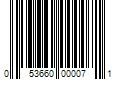 0 53660 00007 1